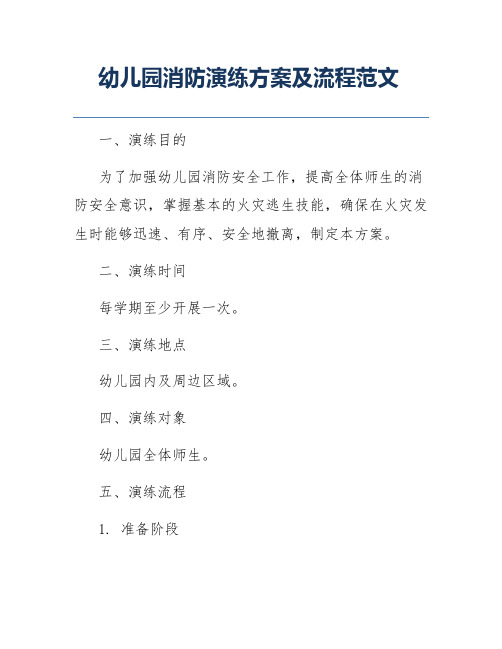 幼儿园消防演练方案及流程范文

一、演练目的

为了加强幼儿园消防安全工作，提高全体师生的消防安全意识，掌握基本的火灾逃生技能，确保在火灾发生时能够迅速、有序、安全地撤离，制定本方案。

二、演练时间

每学期至少开展一次。

三、演练地点

幼儿园内及周边区域。

四、演练对象

幼儿园全体师生。

五、演练流程

1. 准备阶段